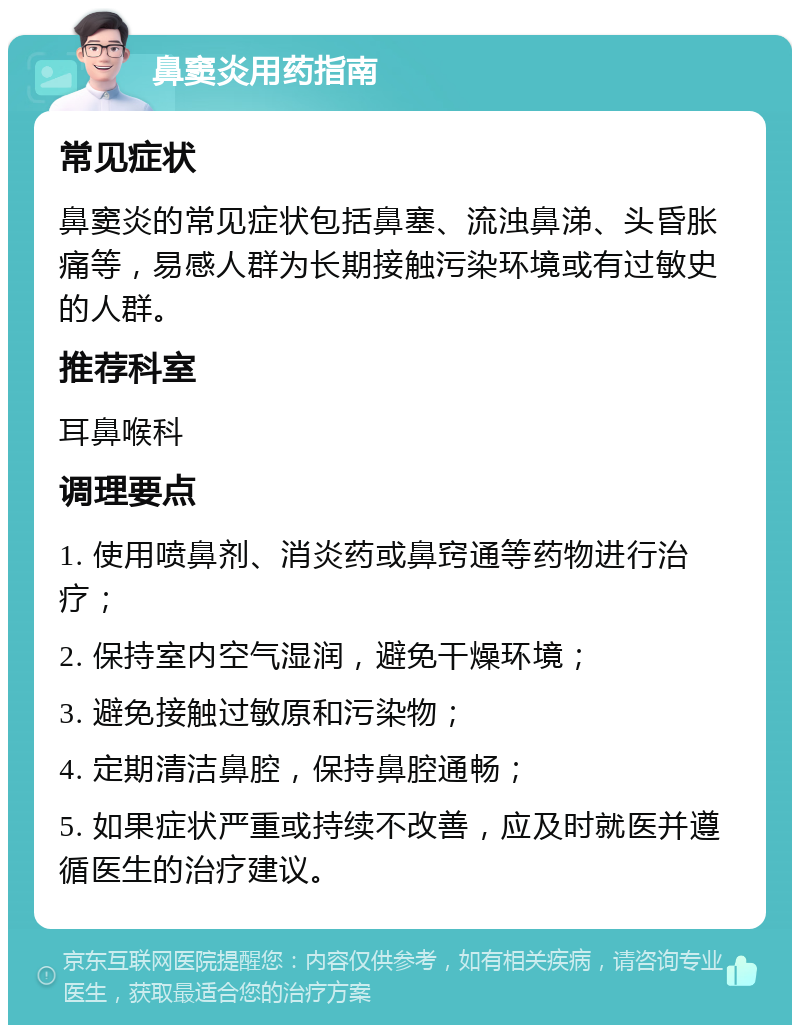 鼻窦炎用药指南

常见症状

鼻窦炎的常见症状包括鼻塞、流浊鼻涕、头昏胀痛等，易感人群为长期接触污染环境或有过敏史的人群。

推荐科室

耳鼻喉科

调理要点

1. 使用喷鼻剂、消炎药或鼻窍通等药物进行治疗；

2. 保持室内空气湿润，避免干燥环境；

3. 避免接触过敏原和污染物；

4. 定期清洁鼻腔，保持鼻腔通畅；

5. 如果症状严重或持续不改善，应及时就医并遵循医生的治疗建议。

京东互联网医院提醒您：内容仅供参考，如有相关疾病，请咨询专业医生，获取最适合您的治疗方案